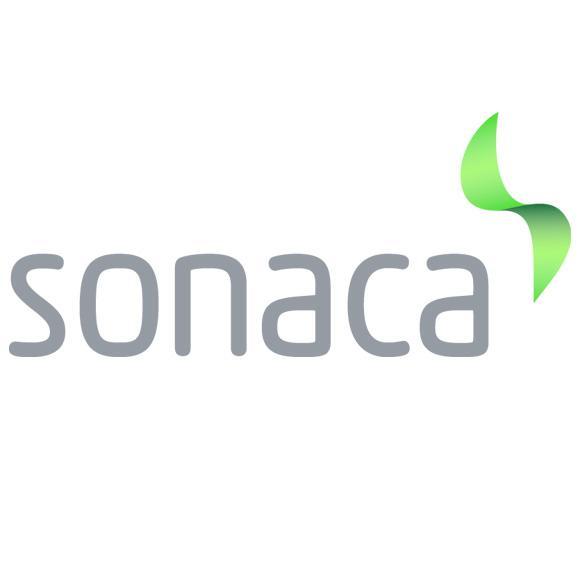 sonaca